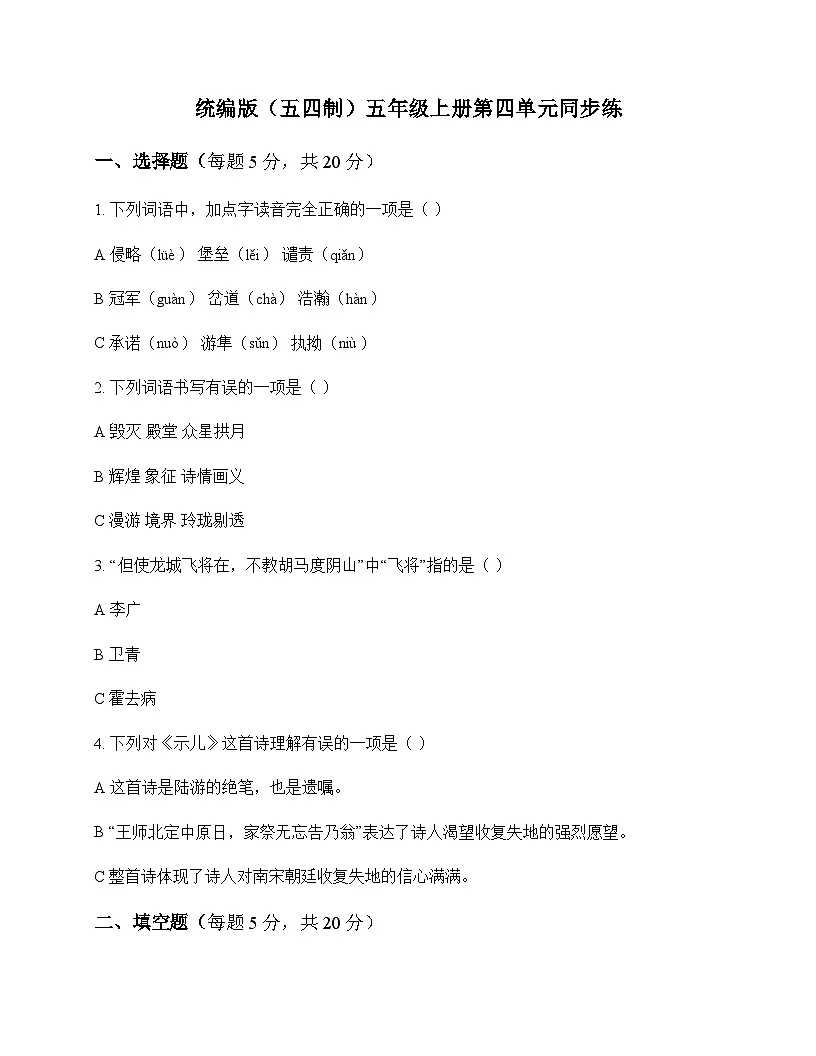 统编版（五四制）五年级上册第四单元同步练

一、选择题（每题 5 分，共 20 分）

1. 下列词语中，加点字读音完全正确的一项是（ ）

A 侵略（lüè） 堡垒（lěi） 谴责（qiǎn）

B 冠军（guàn） 岔道（chà） 浩瀚（hàn）

C 承诺（nuò） 游隼（sǔn） 执拗（niù）

2. 下列词语书写有误的一项是（ ）

A 毁灭 殿堂 众星拱月

B 辉煌 象征 诗情画义

C 漫游 境界 玲珑剔透

3. “但使龙城飞将在，不教胡马度阴山”中“飞将”指的是（ ）

A 李广

B 卫青

C 霍去病

4. 下列对《示儿》这首诗理解有误的一项是（ ）

A 这首诗是陆游的绝笔，也是遗嘱。

B “王师北定中原日，家祭无忘告乃翁”表达了诗人渴望收复失地的强烈愿望。

C 整首诗体现了诗人对南宋朝廷收复失地的信心满满。

二、填空题（每题 5 分，共 20 分）